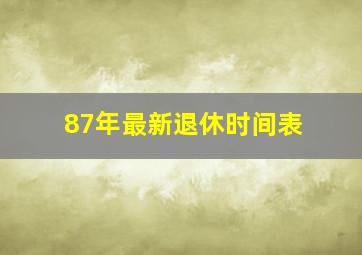 87年最新退休时间表